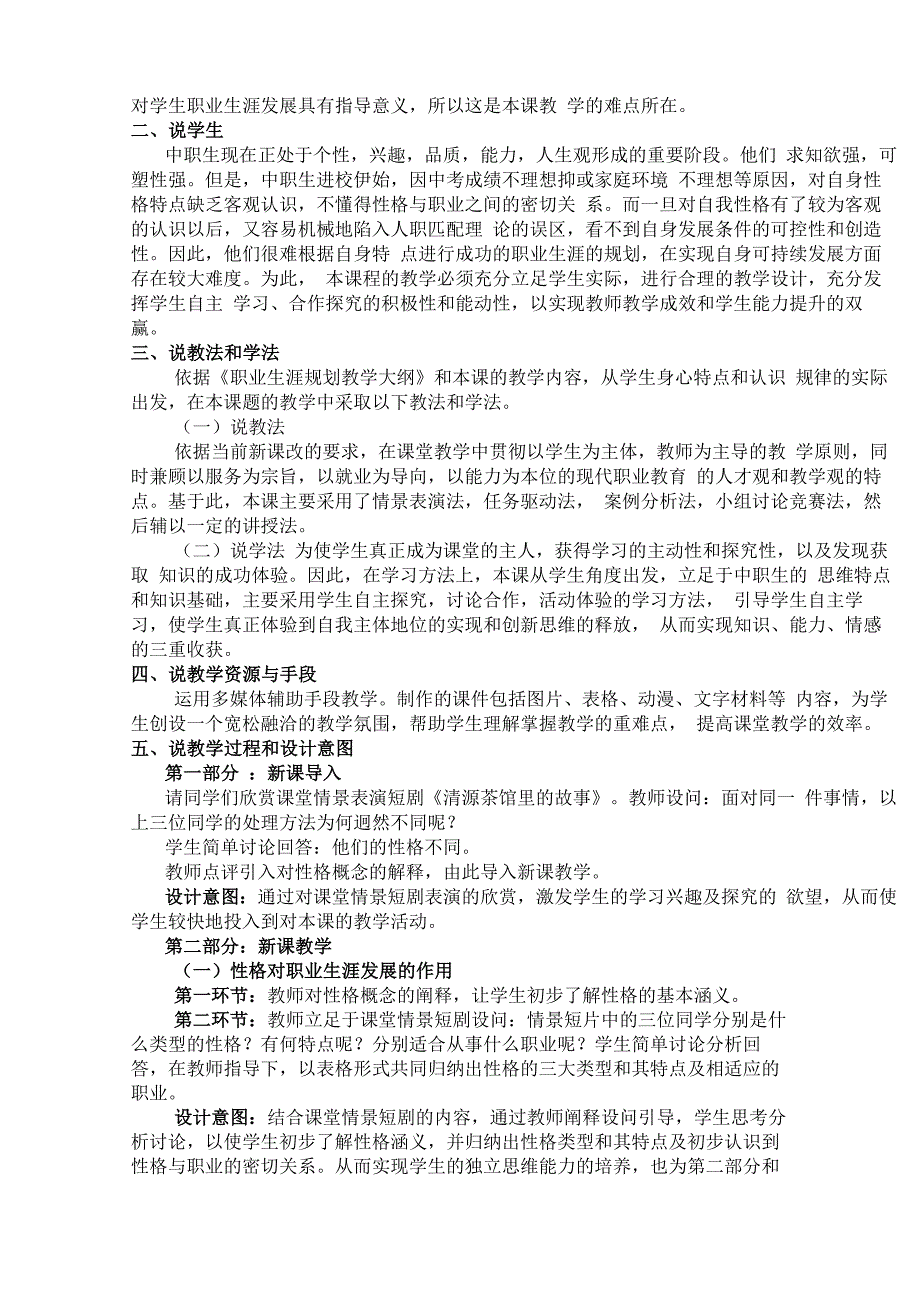 对学生职业生涯发展具有指导意义，所以这是本课教 学的难点所在。

二、说学生

中职生现在正处于个性，兴趣，品质，能力，人生观形成的重要阶段。他们 求知欲强，可塑性强。但是，中职生进校伊始，因中考成绩不理想抑或家庭环境 不理想等原因，对自身性格特点缺乏客观认识，不懂得性格与职业之间的密切关 系。而一旦对自我性格有了较为客观的认识以后，又容易机械地陷入人职匹配理 论的误区，看不到自身发展条件的可控性和创造性。因此，他们很难根据自身特 点进行成功的职业生涯的规划，在实现自身可持续发展方面存在较大难度。为此， 本课程的教学必须充分立足学生实际，进行合理的教学设计，充分发挥学生自主 学习、合作探究的积极性和能动性，以实现教师教学成效和学生能力提升的双赢。

三、说教法和学法

依据《职业生涯规划教学大纲》和本课的教学内容，从学生身心特点和认识 规律的实际出发，在本课题的教学中采取以下教法和学法。

（一）说教法

依据当前新课改的要求，在课堂教学中贯彻以学生为主体，教师为主导的教 学原则，同时兼顾以服务为宗旨，以就业为导向，以能力为本位的现代职业教育 的人才观和教学观的特点。基于此，本课主要采用了情景表演法，任务驱动法， 案例分析法，小组讨论竞赛法，然后辅以一定的讲授法。

（二）说学法 为使学生真正成为课堂的主人，获得学习的主动性和探究性，以及发现获取 知识的成功体验。因此，在学习方法上，本课从学生角度出发，立足于中职生的 思维特点和知识基础，主要采用学生自主探究，讨论合作，活动体验的学习方法， 引导学生自主学习，使学生真正体验到自我主体地位的实现和创新思维的释放， 从而实现知识、能力、情感的三重收获。

四、说教学资源与手段

运用多媒体辅助手段教学。制作的课件包括图片、表格、动漫、文字材料等 内容，为学生创设一个宽松融洽的教学氛围，帮助学生理解掌握教学的重难点， 提高课堂教学的效率。

五、说教学过程和设计意图

第一部分 ：新课导入

请同学们欣赏课堂情景表演短剧《清源茶馆里的故事》。教师设问：面对同一 件事情，以上三位同学的处理方法为何迥然不同呢？

学生简单讨论回答：他们的性格不同。

教师点评引入对性格概念的解释，由此导入新课教学。

设计意图：通过对课堂情景短剧表演的欣赏，激发学生的学习兴趣及探究的 欲望，从而使学生较快地投入到对本课的教学活动。

第二部分：新课教学

（一）性格对职业生涯发展的作用

第一环节：教师对性格概念的阐释，让学生初步了解性格的基本涵义。

第二环节：教师立足于课堂情景短剧设问：情景短片中的三位同学分别是什么类型的性格？有何特点呢？分别适合从事什么职业呢？学生简单讨论分析回答，在教师指导下，以表格形式共同归纳出性格的三大类型和其特点及相适应的职业。

设计意图：结合课堂情景短剧的内容，通过教师阐释设问引导，学生思考分析讨论，以使学生初步了解性格涵义，并归纳出性格类型和其特点及初步认识到性格与职业的密切关系。从而实现学生的独立思维能力的培养，也为第二部分和